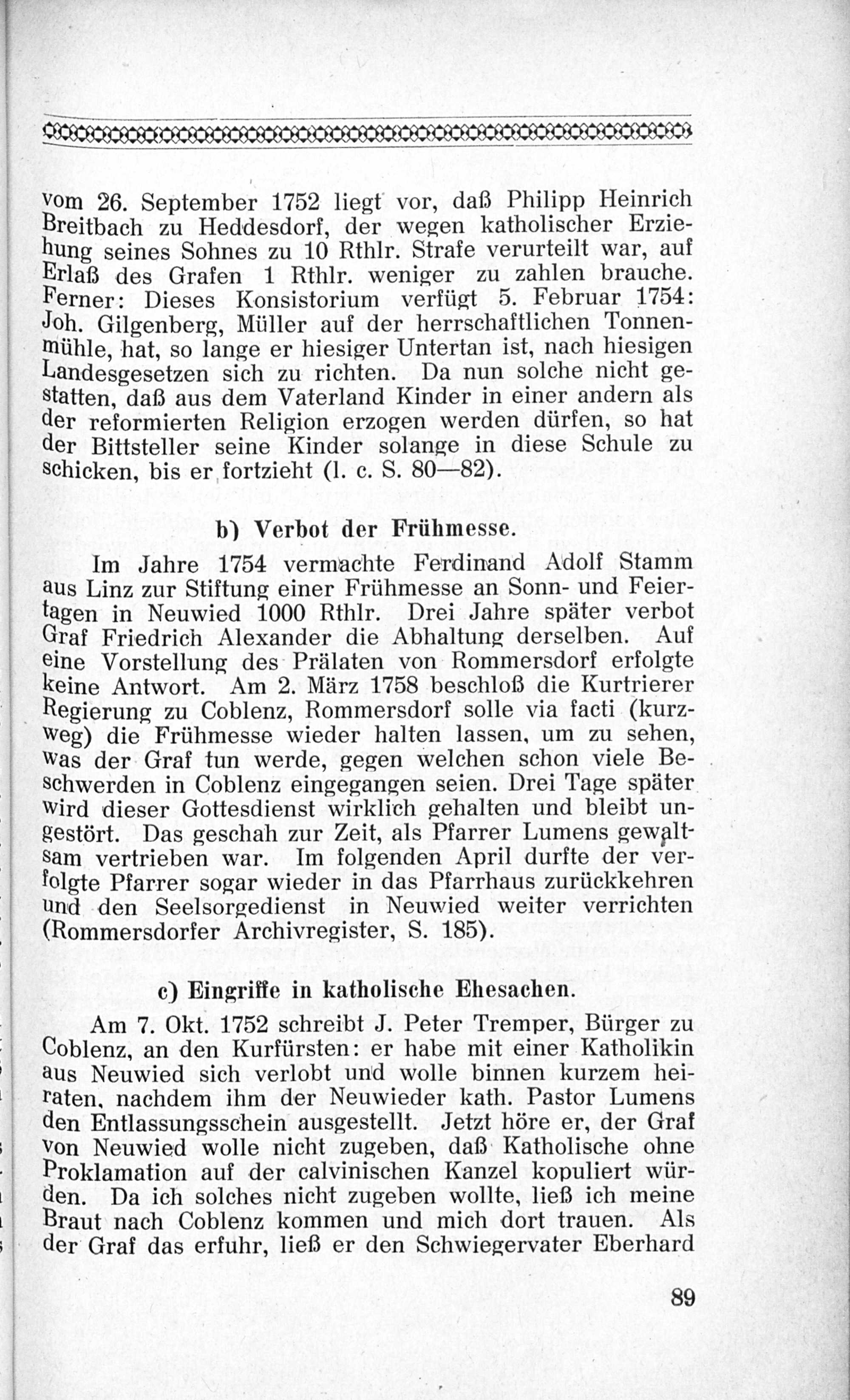 vom 26. September 1752 liegt vor, daß Philipp Heinrich Breitbach zu Heddesdorf, der wegen katholischer Erziehung seines Sohnes zu 10 Rthlr. Strafe verurteilt war, auf Erlaß des Grafen 1 Rthlr. weniger zu zahlen brauche. Ferner: Dieses Konsistorium verfügt 5. Februar 1754: Joh. Gilgenberg, Müller auf der herrschaftlichen Tonnenmühle, hat, so lange er hiesiger Untertan ist, nach hiesigen Landesgesetzen sich zu richten. Da nun solche nicht gestatten, daß aus dem Vaterland Kinder in einer andern als der reformierten Religion erzogen werden dürfen, so hat der Bittsteller seine Kinder solange in diese Schule zu schicken, bis er fortzieht (l. c. S. 80—82).

b) Verbot der Frühmesse.

Im Jahre 1754 vermachte Ferdinand Adolf Stamm aus Linz zur Stiftung einer Frühmesse an Sonn- und Feiertagen in Neuwied 1000 Rthlr. Drei Jahre später verbot Graf Friedrich Alexander die Abhaltung derselben. Auf eine Vorstellung des Prälaten von Rommersdorf erfolgte keine Antwort. Am 2. März 1758 beschloß die Kurtrierer Regierung zu Coblenz, Rommersdorf solle via facti (kurzweg) die Frühmesse wieder halten lassen, um zu sehen, was der Graf tun werde, gegen welchen schon viele Beschwerden in Coblenz eingegangen seien. Drei Tage später wird dieser Gottesdienst wirklich gehalten und bleibt ungestört. Das geschah zur Zeit, als Pfarrer Lumens gewaltsam vertrieben war. Im folgenden April durfte der verfolgte Pfarrer sogar wieder in das Pfarrhaus zurückkehren und den Seelsorgedienst in Neuwied weiter verrichten (Rommersdorfer Archivregister, S. 185).

c) Eingriffe in katholische Ehesachen.

Am 7. Okt. 1752 schreibt J. Peter Tremper, Bürger zu Coblenz, an den Kurfürsten: er habe mit einer Katholikin aus Neuwied sich verlobt und wolle binnen kurzem heiraten, nachdem ihm der Neuwieder kath. Pastor Lumens den Entlassungsschein ausgestellt. Jetzt höre er, der Graf von Neuwied wolle nicht zugeben, daß Katholische ohne Proklamation auf der calvinischen Kanzel kopuliert würden. Da ich solches nicht zugeben wollte, ließ ich meine Braut nach Coblenz kommen und mich dort trauen. Als der Graf das erfuhr, ließ er den Schwiegervater Eberhard

89